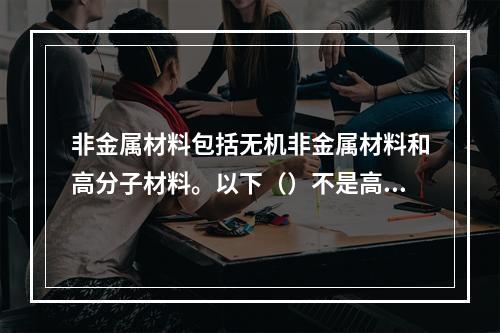 非金属材料包括无机非金属材料和高分子材料。以下（）不是高...